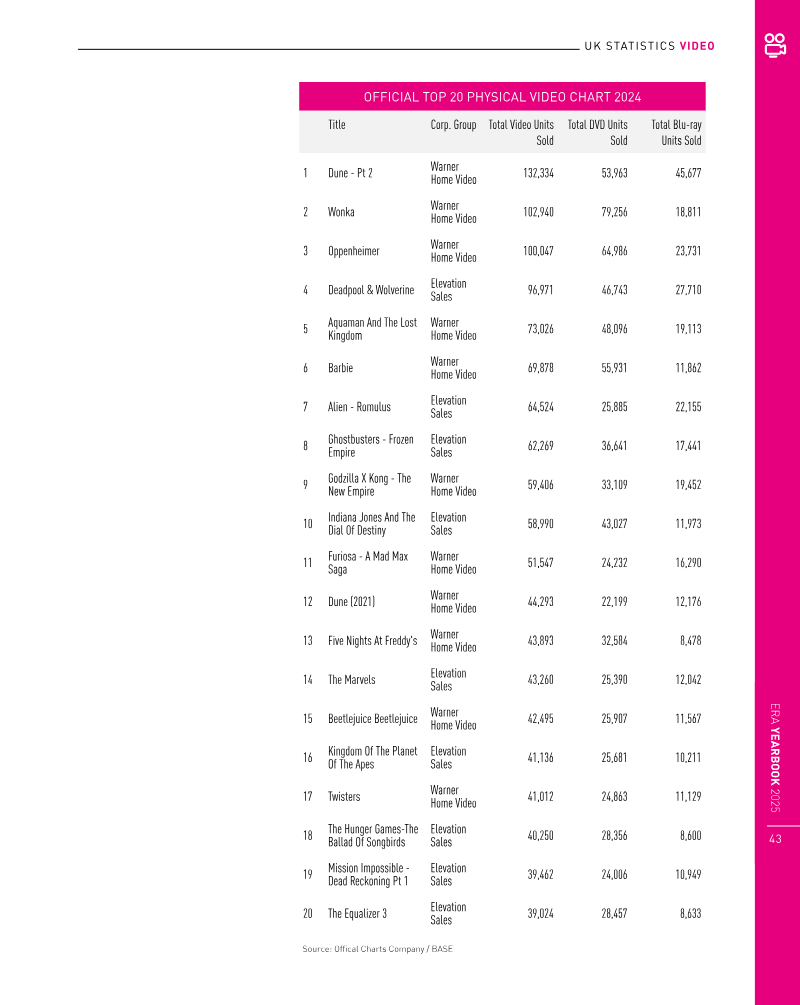 UK STATISTICS VIDEO

OFFICIAL TOP 20 PHYSICAL VIDEO CHART 2024

| | Title | Corp. Group | Total Video Units Sold | Total DVD Units Sold | Total Blu-ray Units Sold |
|---|---|---|---|---|---|
| 1 | Dune - Pt 2 | Warner Home Video | 132,334 | 53,963 | 45,677 |
| 2 | Wonka | Warner Home Video | 102,940 | 79,256 | 18,811 |
| 3 | Oppenheimer | Warner Home Video | 100,047 | 64,986 | 23,731 |
| 4 | Deadpool & Wolverine | Elevation Sales | 96,971 | 46,743 | 27,710 |
| 5 | Aquaman And The Lost Kingdom | Warner Home Video | 73,026 | 48,096 | 19,113 |
| 6 | Barbie | Warner Home Video | 69,878 | 55,931 | 11,862 |
| 7 | Alien - Romulus | Elevation Sales | 64,524 | 25,885 | 22,155 |
| 8 | Ghostbusters - Frozen Empire | Elevation Sales | 62,269 | 36,641 | 17,441 |
| 9 | Godzilla X Kong - The New Empire | Warner Home Video | 59,406 | 33,109 | 19,452 |
| 10 | Indiana Jones And The Dial Of Destiny | Elevation Sales | 58,990 | 43,027 | 11,973 |
| 11 | Furiosa - A Mad Max Saga | Warner Home Video | 51,547 | 24,232 | 16,290 |
| 12 | Dune (2021) | Warner Home Video | 44,293 | 22,199 | 12,176 |
| 13 | Five Nights At Freddy's | Warner Home Video | 43,893 | 32,584 | 8,478 |
| 14 | The Marvels | Elevation Sales | 43,260 | 25,390 | 12,042 |
| 15 | Beetlejuice Beetlejuice | Warner Home Video | 42,495 | 25,907 | 11,567 |
| 16 | Kingdom Of The Planet Of The Apes | Elevation Sales | 41,136 | 25,681 | 10,211 |
| 17 | Twisters | Warner Home Video | 41,012 | 24,863 | 11,129 |
| 18 | The Hunger Games-The Ballad Of Songbirds | Elevation Sales | 40,250 | 28,356 | 8,600 |
| 19 | Mission Impossible - Dead Reckoning Pt 1 | Elevation Sales | 39,462 | 24,006 | 10,949 |
| 20 | The Equalizer 3 | Elevation Sales | 39,024 | 28,457 | 8,633 |

Source: Offical Charts Company / BASE

ERA YEARBOOK 2025

43